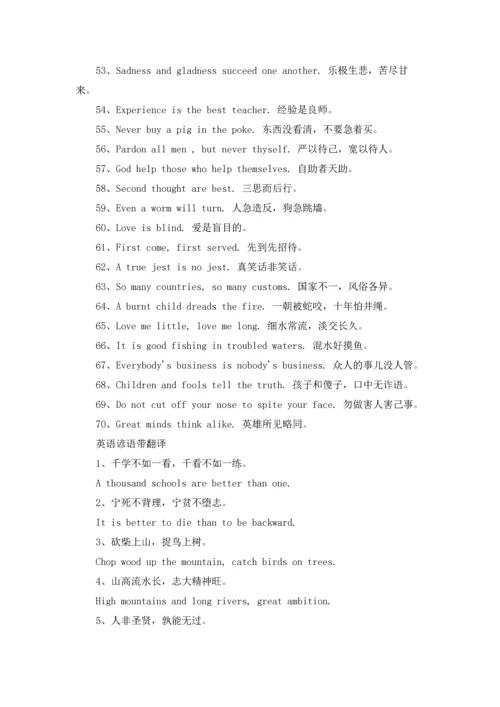 53、Sadness and gladness succeed one another. 乐极生悲，苦尽甘来。

54、Experience is the best teacher. 经验是良师。

55、Never buy a pig in the poke. 东西没看清，不要急着买。

56、Pardon all men , but never thyself. 严以待己，宽以待人。

57、God help those who help themselves. 自助者天助。

58、Second thought are best. 三思而后行。

59、Even a worm will turn. 人急造反，狗急跳墙。

60、Love is blind. 爱是盲目的。

61、First come, first served. 先到先招待。

62、A true jest is no jest. 真笑话非笑话。

63、So many countries, so many customs. 国家不一，风俗各异。

64、A burnt child dreads the fire. 一朝被蛇咬，十年怕井绳。

65、Love me little, love me long. 细水常流，淡交长久。

66、It is good fishing in troubled waters. 混水好摸鱼。

67、Everybody's business is nobody's business. 众人的事儿没人管。

68、Children and fools tell the truth. 孩子和傻子，口中无诈语。

69、Do not cut off your nose to spite your face. 勿做害人害己事。

70、Great minds think alike. 英雄所见略同。

英语谚语带翻译

1、千学不如一看，千看不如一练。

A thousand schools are better than one.

2、宁死不背理，宁贫不堕志。

It is better to die than to be backward.

3、砍柴上山，捉鸟上树。

Chop wood up the mountain, catch birds on trees.

4、山高流水长，志大精神旺。

High mountains and long rivers, great ambition.

5、人非圣贤，孰能无过。